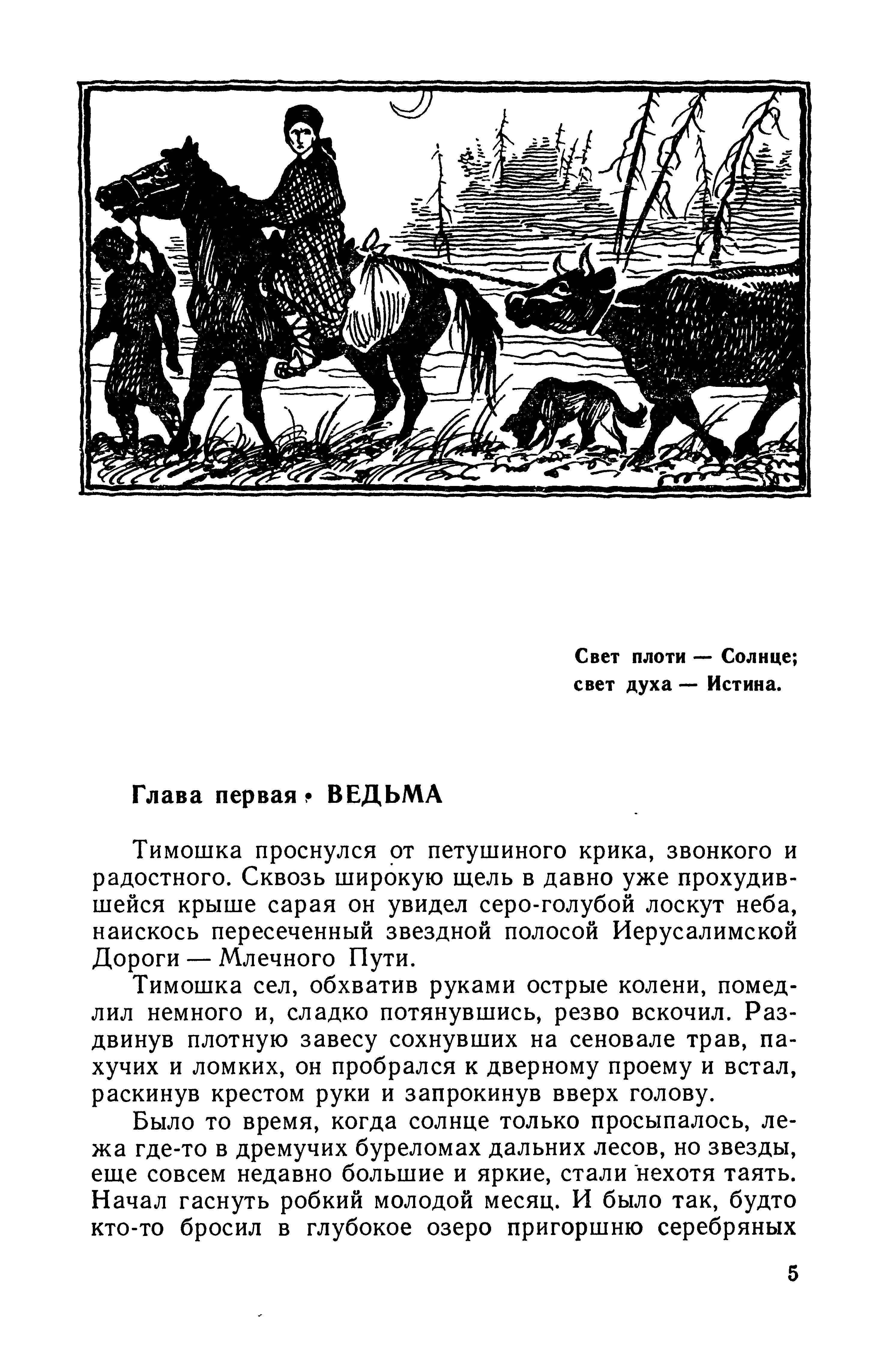 Свет плоти — Солнце;
свет духа — Истина.

Глава первая • ВЕДЬМА

Тимошка проснулся от петушиного крика, звонкого и радостного. Сквозь широкую щель в давно уже прохудившейся крыше сарая он увидел серо-голубой лоскут неба, наискось пересеченный звездной полосой Иерусалимской Дороги — Млечного Пути.

Тимошка сел, обхватив руками острые колени, помедлил немного и, сладко потянувшись, резво вскочил. Раздвинув плотную завесу сохнувших на сеновале трав, пахучих и ломких, он пробрался к дверному проему и встал, раскинув крестом руки и запрокинув вверх голову.

Было то время, когда солнце только просыпалось, лежа где-то в дремучих буреломах дальних лесов, но звезды, еще совсем недавно большие и яркие, стали нехотя таять. Начал гаснуть робкий молодой месяц. И было так, будто кто-то бросил в глубокое озеро пригоршню серебряных

5